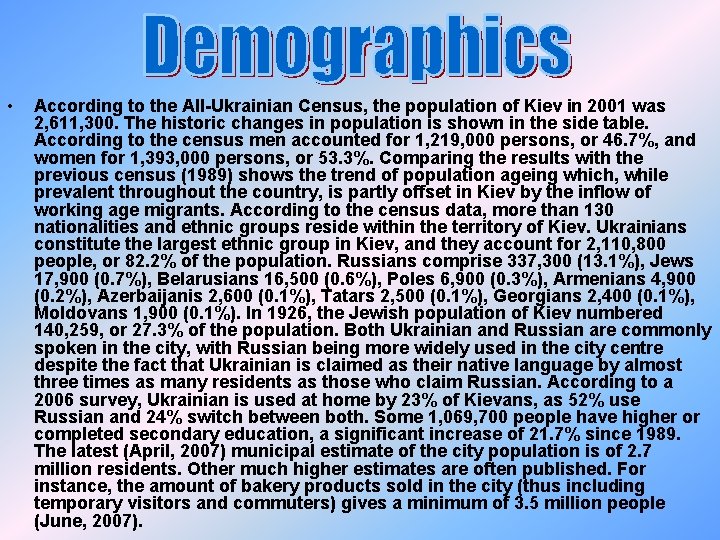 Demographics

• According to the All-Ukrainian Census, the population of Kiev in 2001 was 2,611,300. The historic changes in population is shown in the side table. According to the census men accounted for 1,219,000 persons, or 46.7%, and women for 1,393,000 persons, or 53.3%. Comparing the results with the previous census (1989) shows the trend of population ageing which, while prevalent throughout the country, is partly offset in Kiev by the inflow of working age migrants. According to the census data, more than 130 nationalities and ethnic groups reside within the territory of Kiev. Ukrainians constitute the largest ethnic group in Kiev, and they account for 2,110,800 people, or 82.2% of the population. Russians comprise 337,300 (13.1%), Jews 17,900 (0.7%), Belarusians 16,500 (0.6%), Poles 6,900 (0.3%), Armenians 4,900 (0.2%), Azerbaijanis 2,600 (0.1%), Tatars 2,500 (0.1%), Georgians 2,400 (0.1%), Moldovans 1,900 (0.1%). In 1926, the Jewish population of Kiev numbered 140,259, or 27.3% of the population. Both Ukrainian and Russian are commonly spoken in the city, with Russian being more widely used in the city centre despite the fact that Ukrainian is claimed as their native language by almost three times as many residents as those who claim Russian. According to a 2006 survey, Ukrainian is used at home by 23% of Kievans, as 52% use Russian and 24% switch between both. Some 1,069,700 people have higher or completed secondary education, a significant increase of 21.7% since 1989. The latest (April, 2007) municipal estimate of the city population is of 2.7 million residents. Other much higher estimates are often published. For instance, the amount of bakery products sold in the city (thus including temporary visitors and commuters) gives a minimum of 3.5 million people (June, 2007).